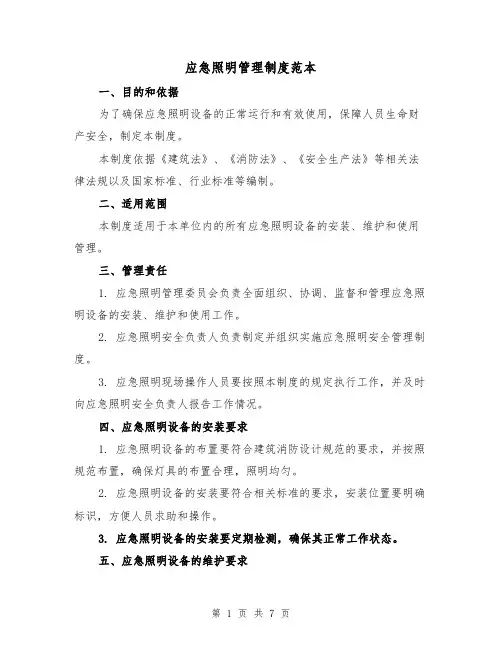 应急照明管理制度范本

一、目的和依据

为了确保应急照明设备的正常运行和有效使用，保障人员生命财产安全，制定本制度。

本制度依据《建筑法》、《消防法》、《安全生产法》等相关法律法规以及国家标准、行业标准等编制。

二、适用范围

本制度适用于本单位内的所有应急照明设备的安装、维护和使用管理。

三、管理责任

1. 应急照明管理委员会负责全面组织、协调、监督和管理应急照明设备的安装、维护和使用工作。

2. 应急照明安全负责人负责制定并组织实施应急照明安全管理制度。

3. 应急照明现场操作人员要按照本制度的规定执行工作，并及时向应急照明安全负责人报告工作情况。

四、应急照明设备的安装要求

1. 应急照明设备的布置要符合建筑消防设计规范的要求，并按照规范布置，确保灯具的布置合理，照明均匀。

2. 应急照明设备的安装要符合相关标准的要求，安装位置要明确标识，方便人员求助和操作。

3. 应急照明设备的安装要定期检测，确保其正常工作状态。

五、应急照明设备的维护要求

第 1 页 共 7 页